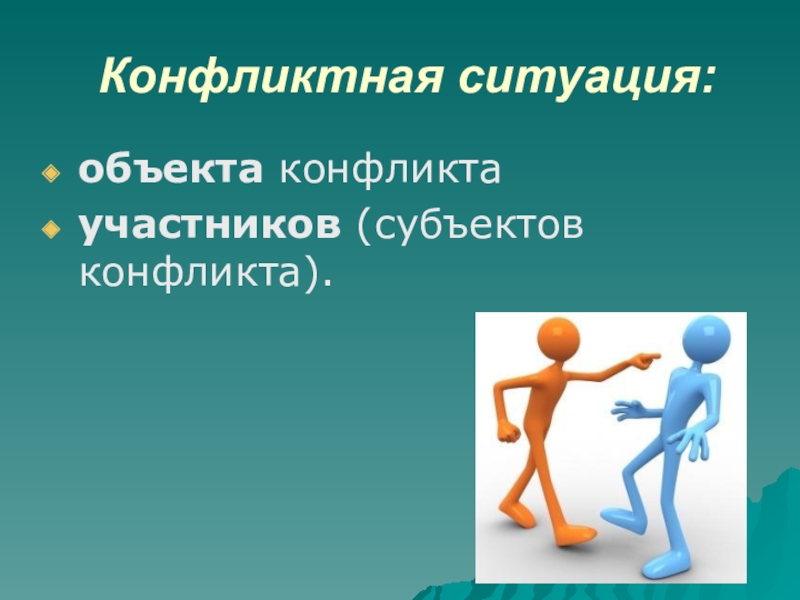 Конфликтная ситуация:

объекта конфликта

участников (субъектов конфликта).